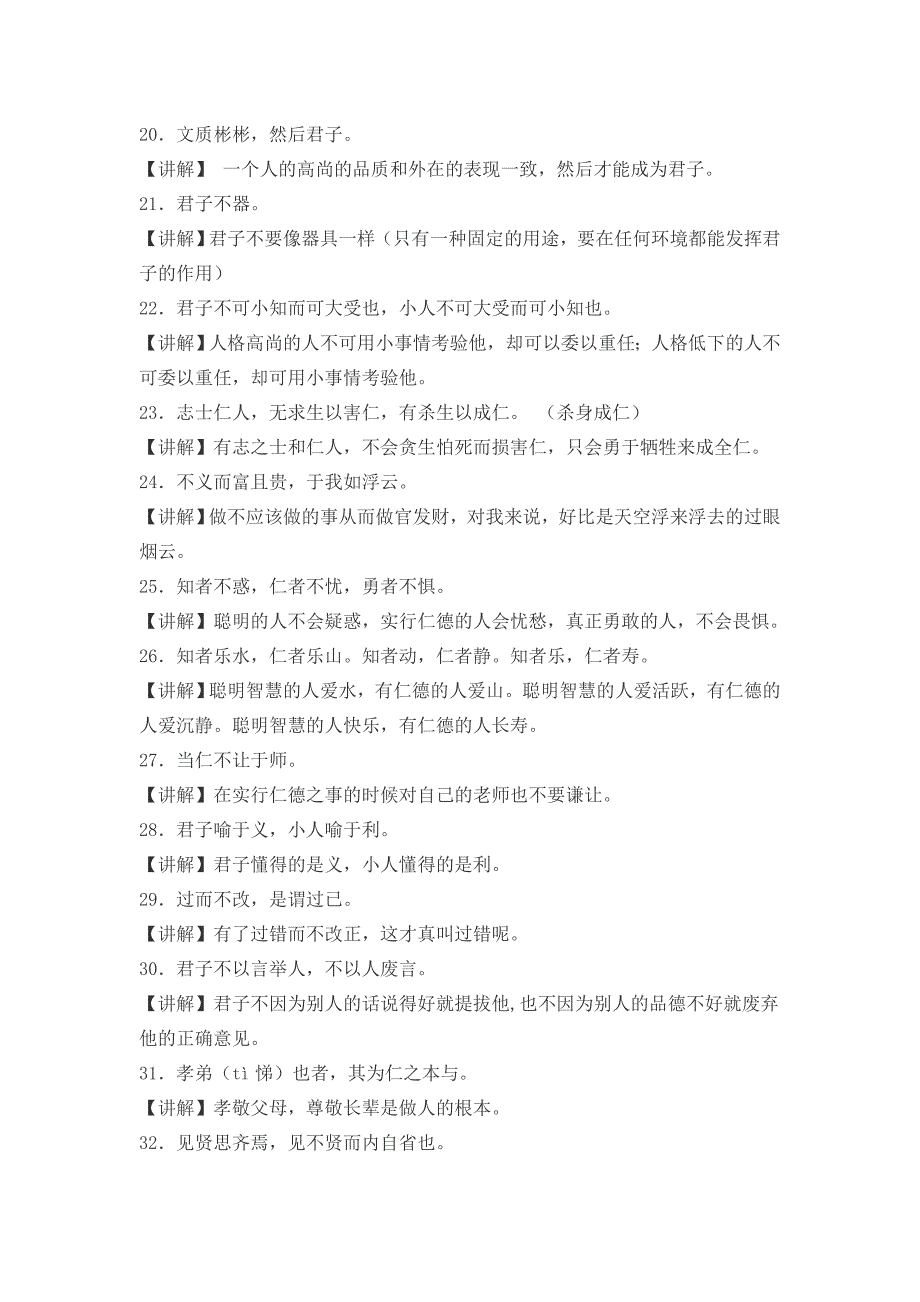 20．文质彬彬，然后君子。

【讲解】 一个人的高尚的品质和外在的表现一致，然后才能成为君子。

21．君子不器。

【讲解】君子不要像器具一样（只有一种固定的用途，要在任何环境都能发挥君子的作用）

22．君子不可小知而可大受也，小人不可大受而可小知也。

【讲解】人格高尚的人不可用小事情考验他，却可以委以重任；人格低下的人不可委以重任，却可用小事情考验他。

23．志士仁人，无求生以害仁，有杀生以成仁。 （杀身成仁）

【讲解】有志之士和仁人，不会贪生怕死而损害仁，只会勇于牺牲来成全仁。

24．不义而富且贵，于我如浮云。

【讲解】做不应该做的事从而做官发财，对我来说，好比是天空浮来浮去的过眼烟云。

25．知者不惑，仁者不忧，勇者不惧。

【讲解】聪明的人不会疑惑，实行仁德的人会忧愁，真正勇敢的人，不会畏惧。

26．知者乐水，仁者乐山。知者动，仁者静。知者乐，仁者寿。

【讲解】聪明智慧的人爱水，有仁德的人爱山。聪明智慧的人爱活跃，有仁德的人爱沉静。聪明智慧的人快乐，有仁德的人长寿。

27．当仁不让于师。

【讲解】在实行仁德之事的时候对自己的老师也不要谦让。

28．君子喻于义，小人喻于利。

【讲解】君子懂得的是义，小人懂得的是利。

29．过而不改，是谓过已。

【讲解】有了过错而不改正，这才真叫过错呢。

30．君子不以言举人，不以人废言。

【讲解】君子不因为别人的话说得好就提拔他，也不因为别人的品德不好就废弃他的正确意见。

31．孝弟（tì 悌）也者，其为仁之本与。

【讲解】孝敬父母，尊敬长辈是做人的根本。

32．见贤思齐焉，见不贤而内自省也。